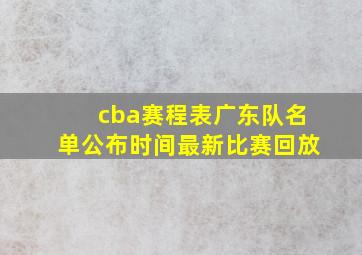 cba赛程表广东队名单公布时间最新比赛回放